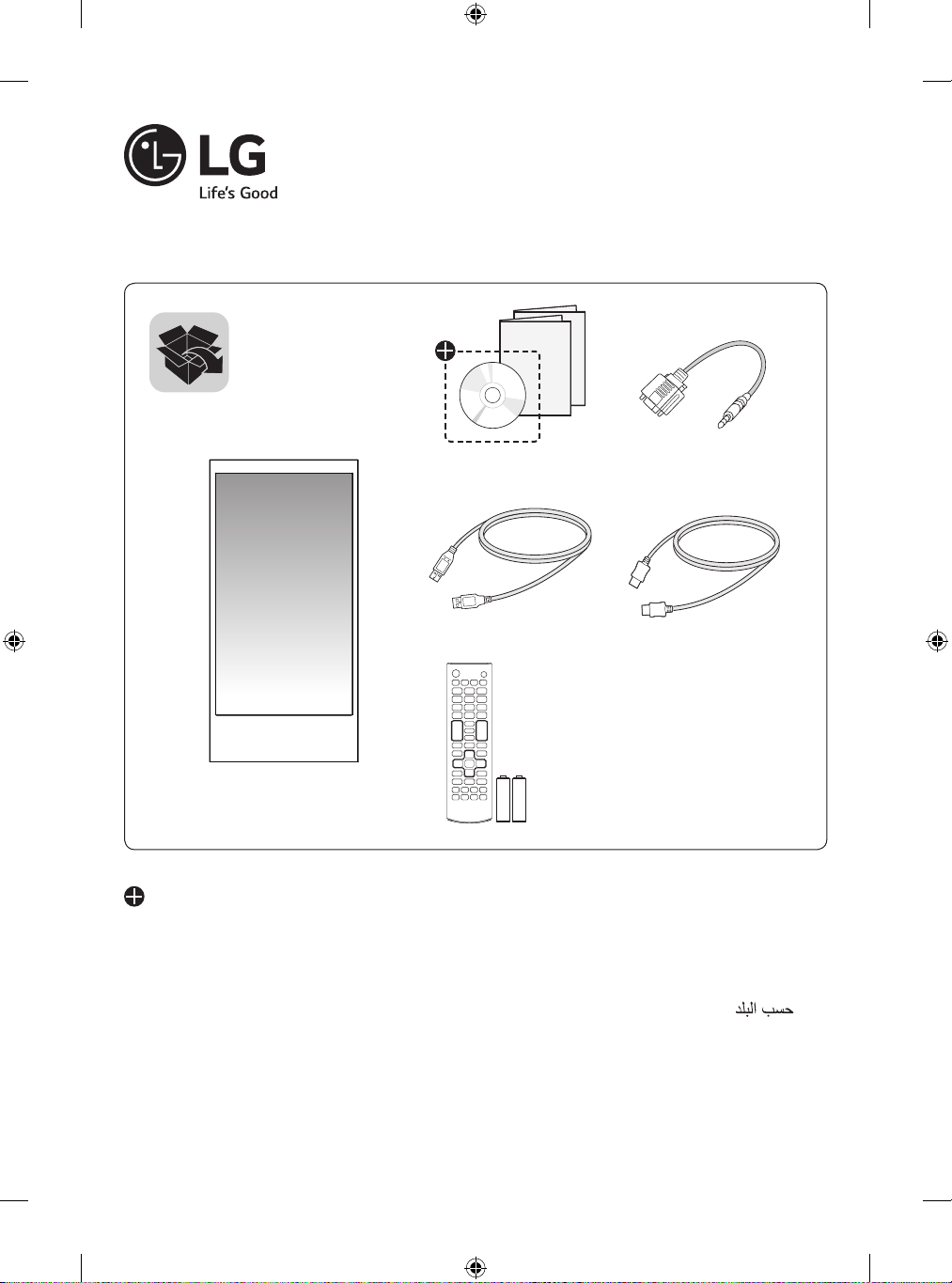 LG
Life's Good

حسب البلد